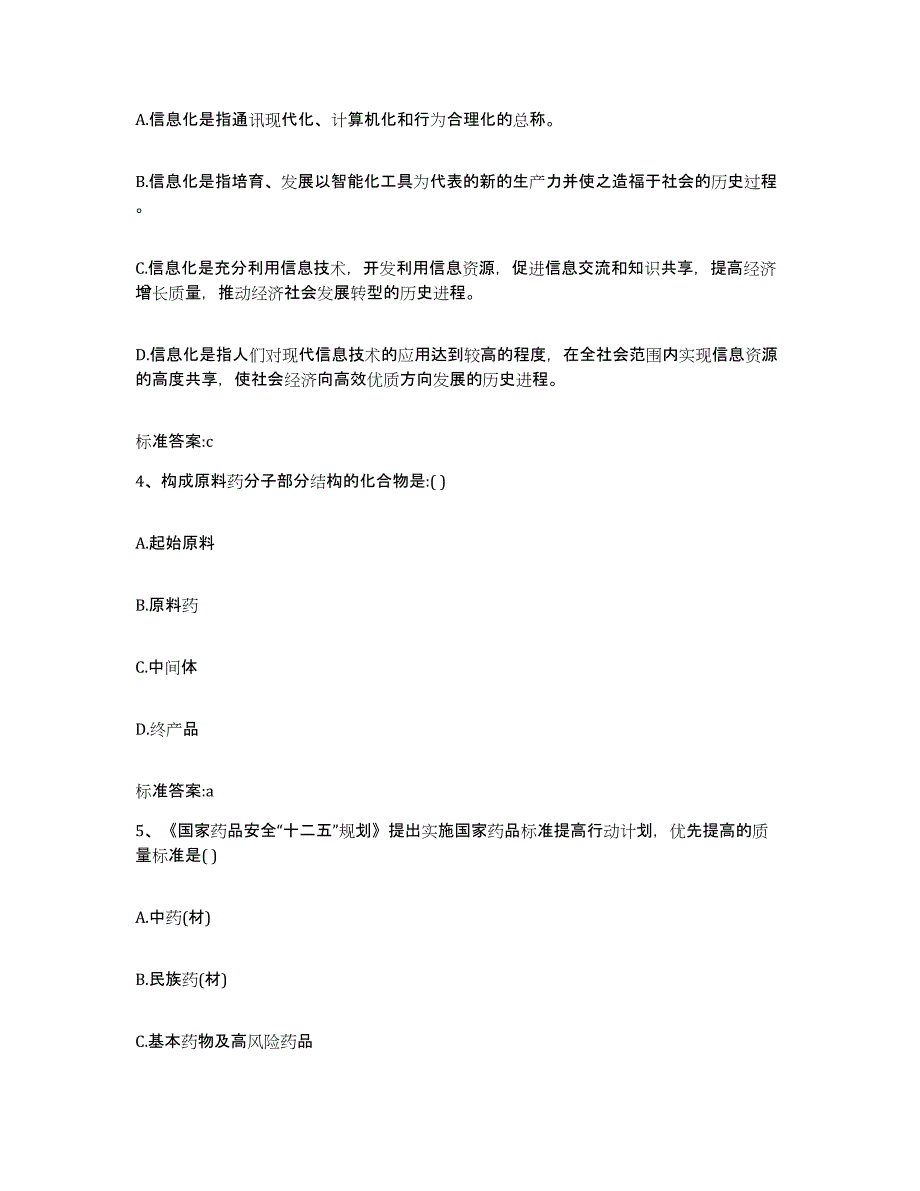 A.信息化是指通讯现代化、计算机化和行为合理化的总称。

B.信息化是指培育、发展以智能化工具为代表的新的生产力并使之造福于社会的历史过程。

C.信息化是充分利用信息技术，开发利用信息资源，促进信息交流和知识共享，提高经济增长质量，推动经济社会发展转型的历史进程。

D.信息化是指人们对现代信息技术的应用达到较高的程度，在全社会范围内实现信息资源的高度共享，使社会经济向高效优质方向发展的历史进程。

标准答案:c

4、构成原料药分子部分结构的化合物是:( )

A.起始原料

B.原料药

C.中间体

D.终产品

标准答案:a

5、《国家药品安全“十二五”规划》提出实施国家药品标准提高行动计划，优先提高的质量标准是( )

A.中药(材)

B.民族药(材)

C.基本药物及高风险药品